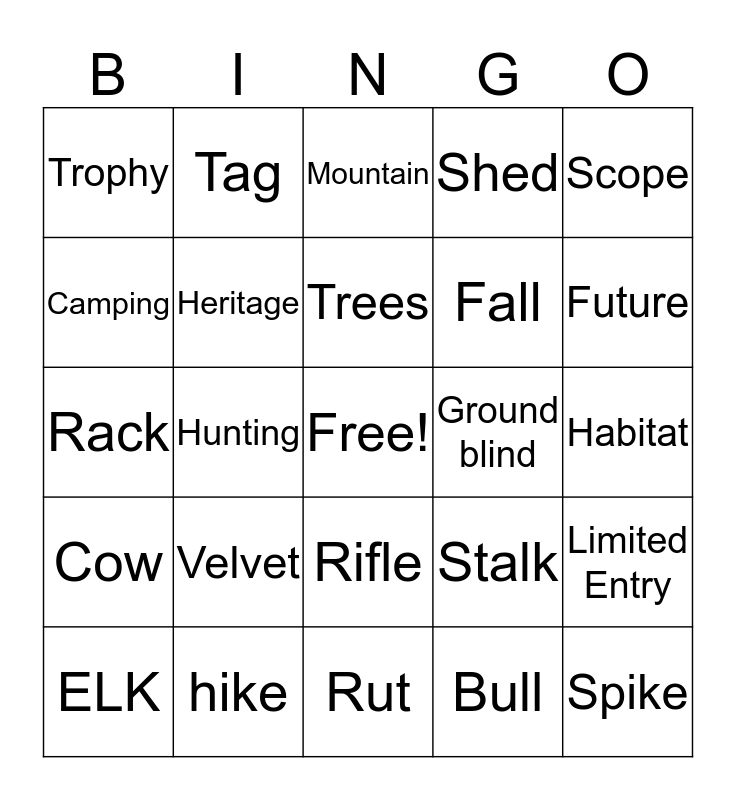 | B | I | N | G | O |
|---|---|---|---|---|
| Trophy | Tag | Mountain | Shed | Scope |
| Camping | Heritage | Trees | Fall | Future |
| Rack | Hunting | Free! | Ground blind | Habitat |
| Cow | Velvet | Rifle | Stalk | Limited Entry |
| ELK | hike | Rut | Bull | Spike |